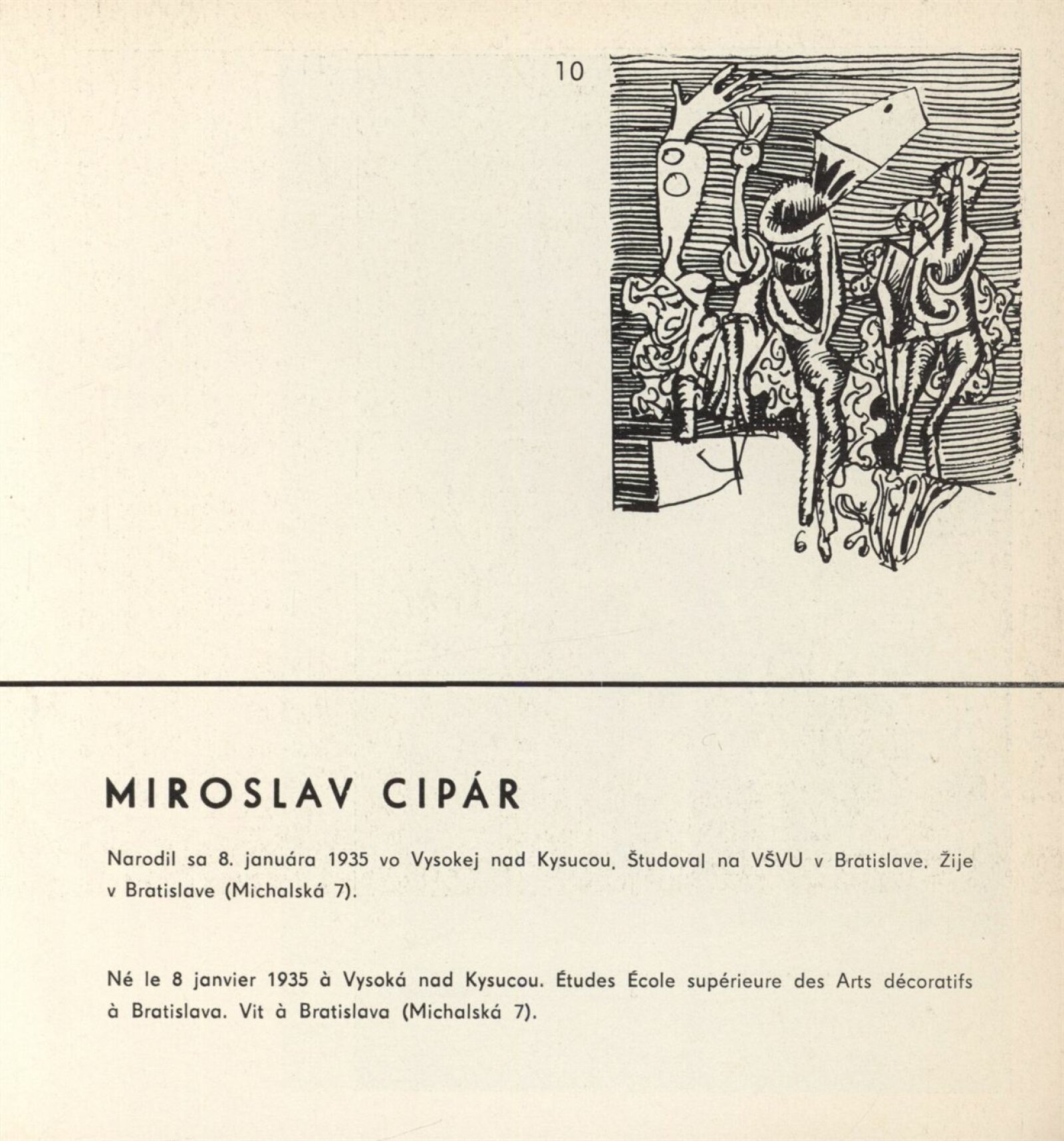 10

MIROSLAV CIPÁR

Narodil sa 8. januára 1935 vo Vysokej nad Kysucou. Študoval na VŠVU v Bratislave. Žije v Bratislave (Michalská 7).

Né le 8 janvier 1935 à Vysoká nad Kysucou. Études École supérieure des Arts décoratifs à Bratislava. Vit à Bratislava (Michalská 7).